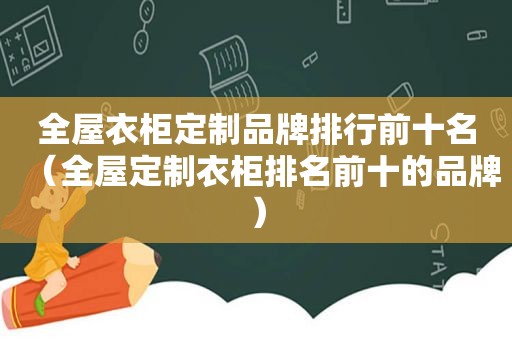 全屋衣柜定制品牌排行前十名（全屋定制衣柜排名前十的品牌）

STAT